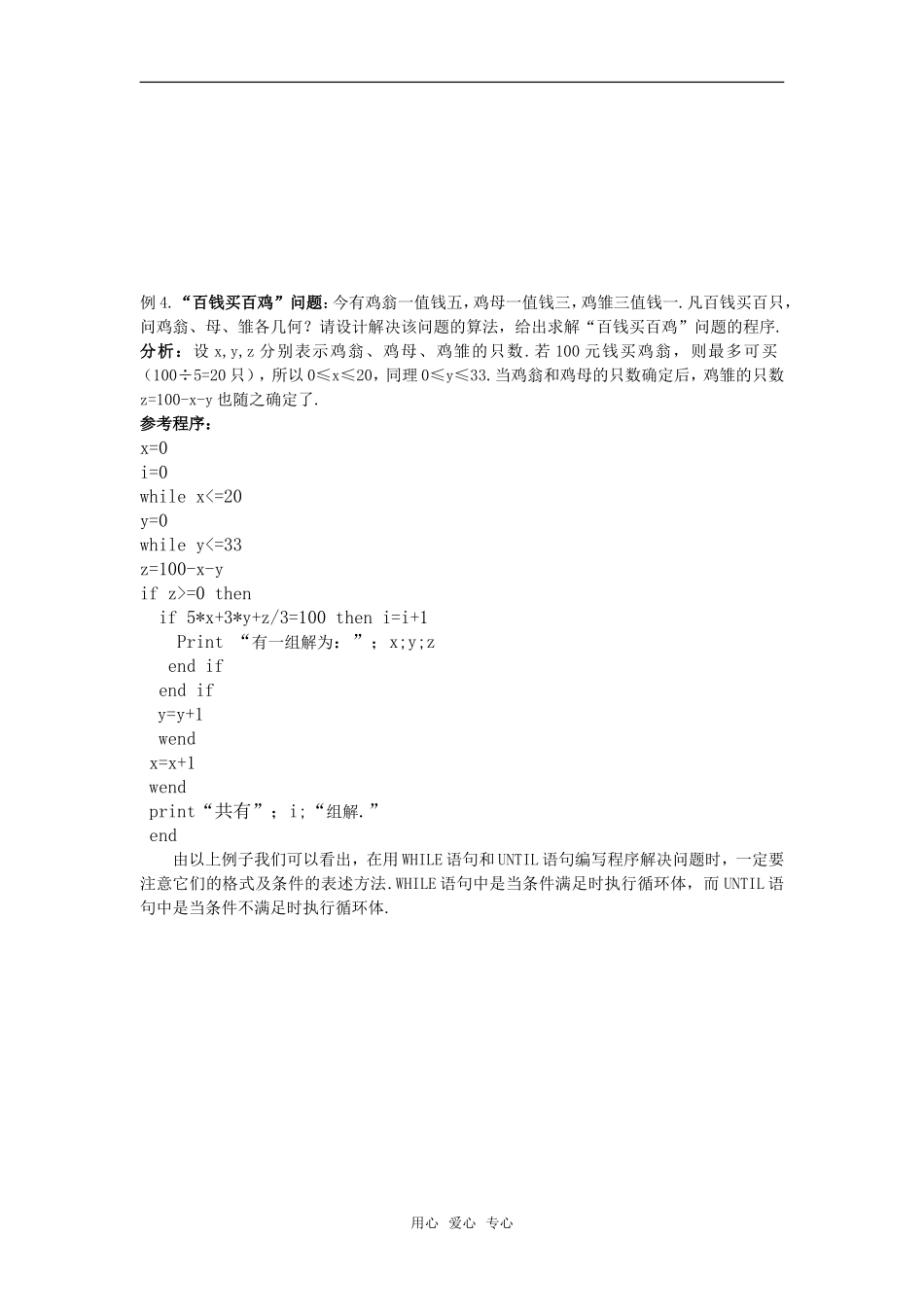 例4. “百钱买百鸡”问题：今有鸡翁一值钱五，鸡母一值钱三，鸡雏三值钱一.凡百钱买百只，问鸡翁、母、雏各几何？请设计解决该问题的算法，给出求解“百钱买百鸡”问题的程序.
分析：设x,y,z分别表示鸡翁、鸡母、鸡雏的只数.若100元钱买鸡翁，则最多可买（100÷5=20只），所以0≤x≤20，同理0≤y≤33.当鸡翁和鸡母的只数确定后，鸡雏的只数z=100-x-y也随之确定了.
参考程序：
x=0
i=0
while x<=20
y=0
while y<=33
z=100-x-y
if z>=0 then
if 5*x+3*y+z/3=100 then i=i+1
Print “有一组解为：”；x;y;z
end if
end if
y=y+1
wend
x=x+1
wend
print“共有”；i;“组解.”
end

由以上例子我们可以看出，在用WHILE语句和UNTIL语句编写程序解决问题时，一定要注意它们的格式及条件的表述方法.WHILE语句中是当条件满足时执行循环体，而UNTIL语句中是当条件不满足时执行循环体.

用心 爱心 专心